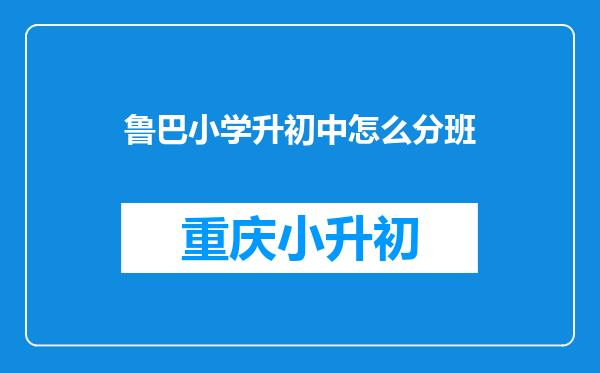 鲁巴小学升初中怎么分班

重庆小升初